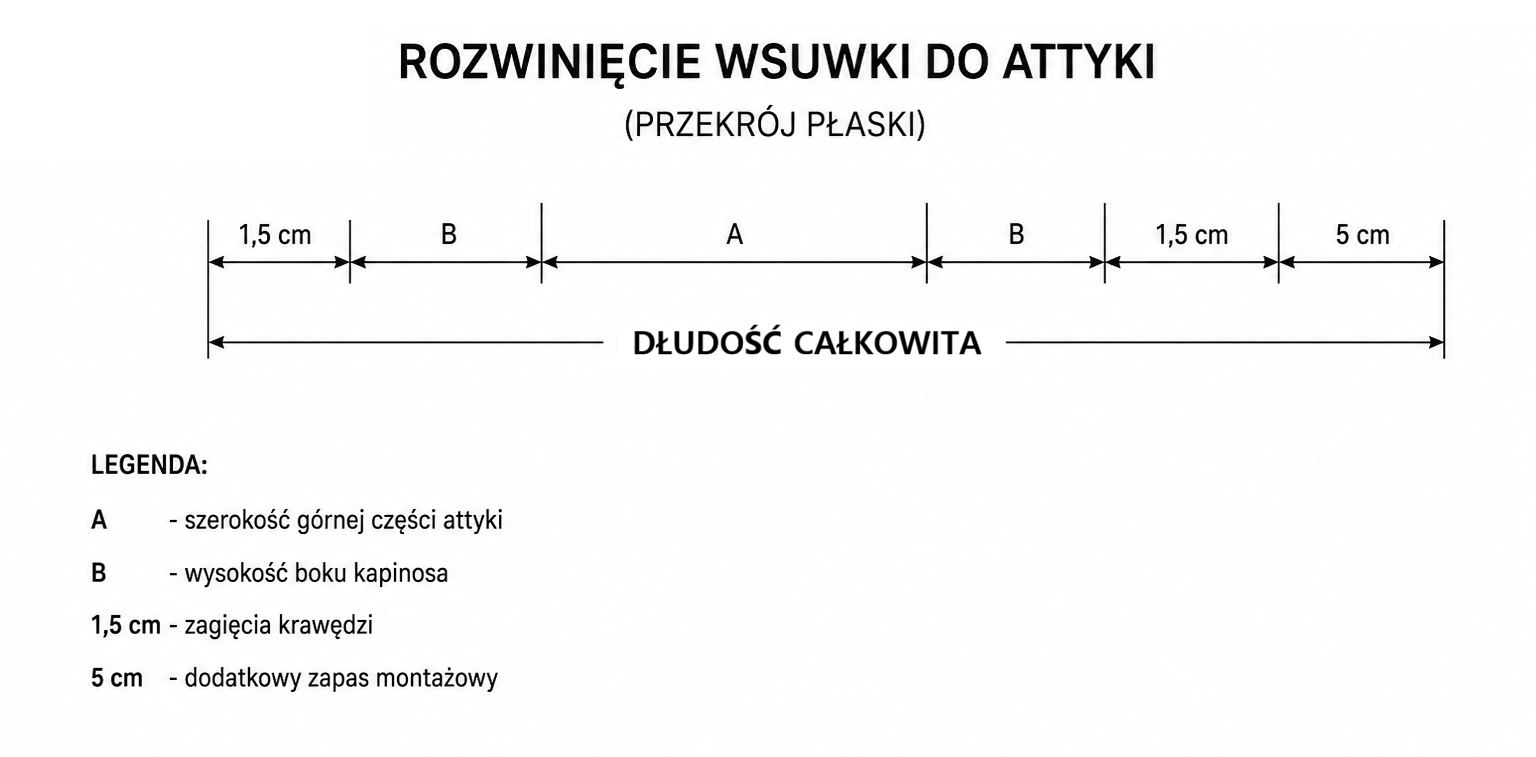 ROZWINIĘCIE WSUWKI DO ATTYKI

(PRZEKRÓJ PŁASKI)

1,5 cm B A B 1,5 cm 5 cm

DŁUDOŚĆ CAŁKOWITA

LEGENDA:

A - szerokość górnej części attyki

B - wysokość boku kapinosa

1,5 cm - zagięcia krawędzi

5 cm - dodatkowy zapas montażowy